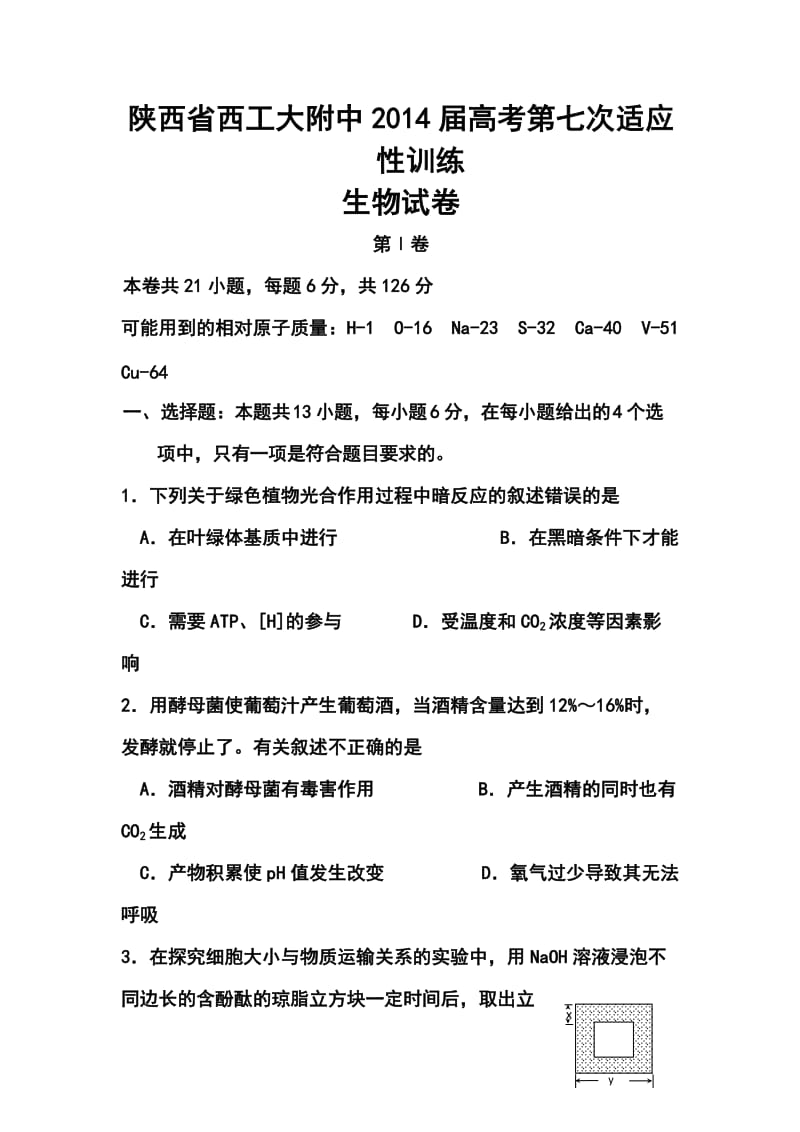 陕西省西工大附中2014届高考第七次适应性训练

生物试卷

第Ⅰ卷

本卷共21小题，每题6分，共126分

可能用到的相对原子质量：H-1 O-16 Na-23 S-32 Ca-40 V-51 Cu-64

一、选择题：本题共13小题，每小题6分，在每小题给出的4个选项中，只有一项是符合题目要求的。

1．下列关于绿色植物光合作用过程中暗反应的叙述错误的是

A．在叶绿体基质中进行　　B．在黑暗条件下才能进行

C．需要ATP、[H]的参与　　D．受温度和$CO_2$浓度等因素影响

2．用酵母菌使葡萄汁产生葡萄酒，当酒精含量达到12%～16%时，发酵就停止了。有关叙述不正确的是

A．酒精对酵母菌有毒害作用　　B．产生酒精的同时也有$CO_2$生成

C．产物积累使pH值发生改变　　D．氧气过少导致其无法呼吸

3．在探究细胞大小与物质运输关系的实验中，用NaOH溶液浸泡不同边长的含酚酞的琼脂立方块一定时间后，取出立

x

y